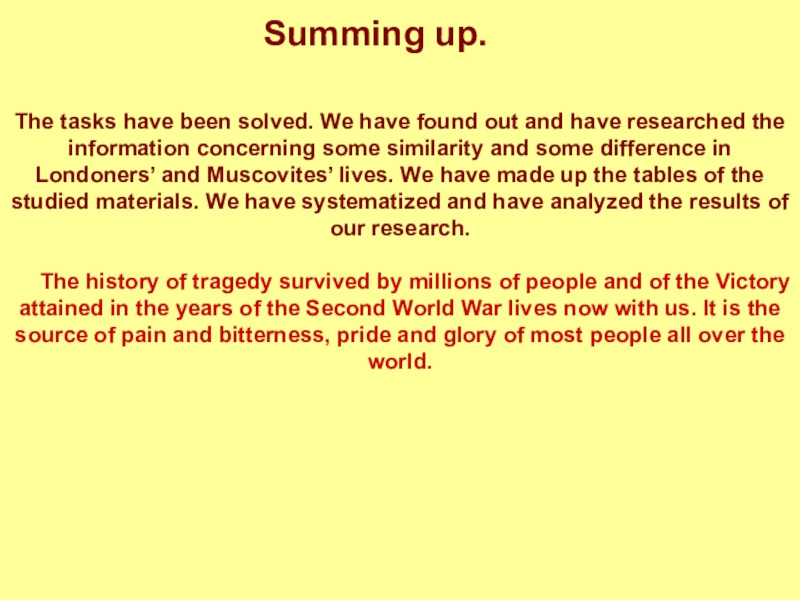 Summing up.

The tasks have been solved. We have found out and have researched the information concerning some similarity and some difference in Londoners' and Muscovites' lives. We have made up the tables of the studied materials. We have systematized and have analyzed the results of our research.

The history of tragedy survived by millions of people and of the Victory attained in the years of the Second World War lives now with us. It is the source of pain and bitterness, pride and glory of most people all over the world.